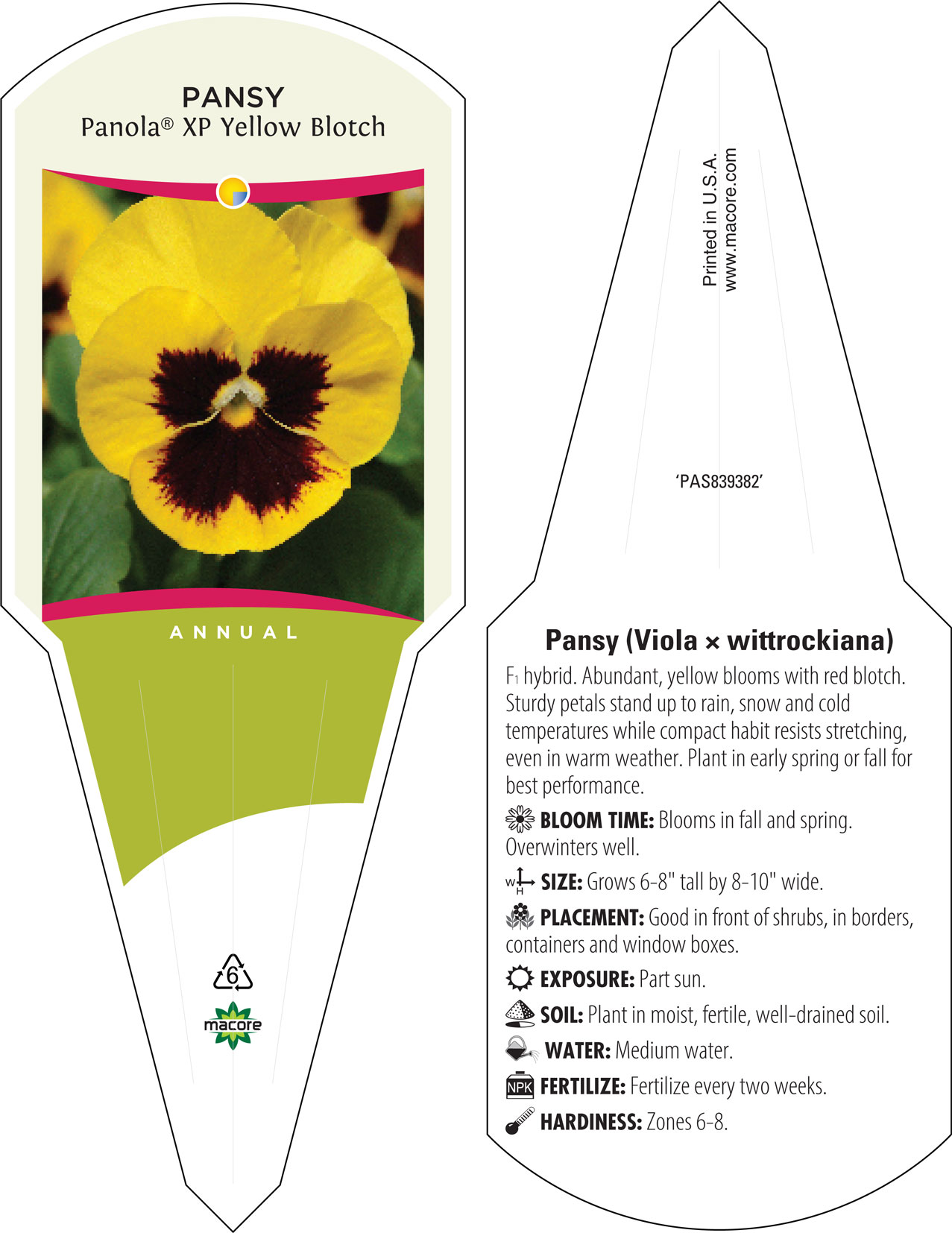 PANSY
Panola® XP Yellow Blotch

ANNUAL

6

macore

Printed in U.S.A.
www.macore.com

'PAS839382'

Pansy (Viola × wittrockiana)

$F_1$ hybrid. Abundant, yellow blooms with red blotch. Sturdy petals stand up to rain, snow and cold temperatures while compact habit resists stretching, even in warm weather. Plant in early spring or fall for best performance.

BLOOM TIME: Blooms in fall and spring. Overwinters well.

W H SIZE: Grows 6-8" tall by 8-10" wide.

PLACEMENT: Good in front of shrubs, in borders, containers and window boxes.

EXPOSURE: Part sun.

SOIL: Plant in moist, fertile, well-drained soil.

WATER: Medium water.

NPK FERTILIZE: Fertilize every two weeks.

HARDINESS: Zones 6-8.